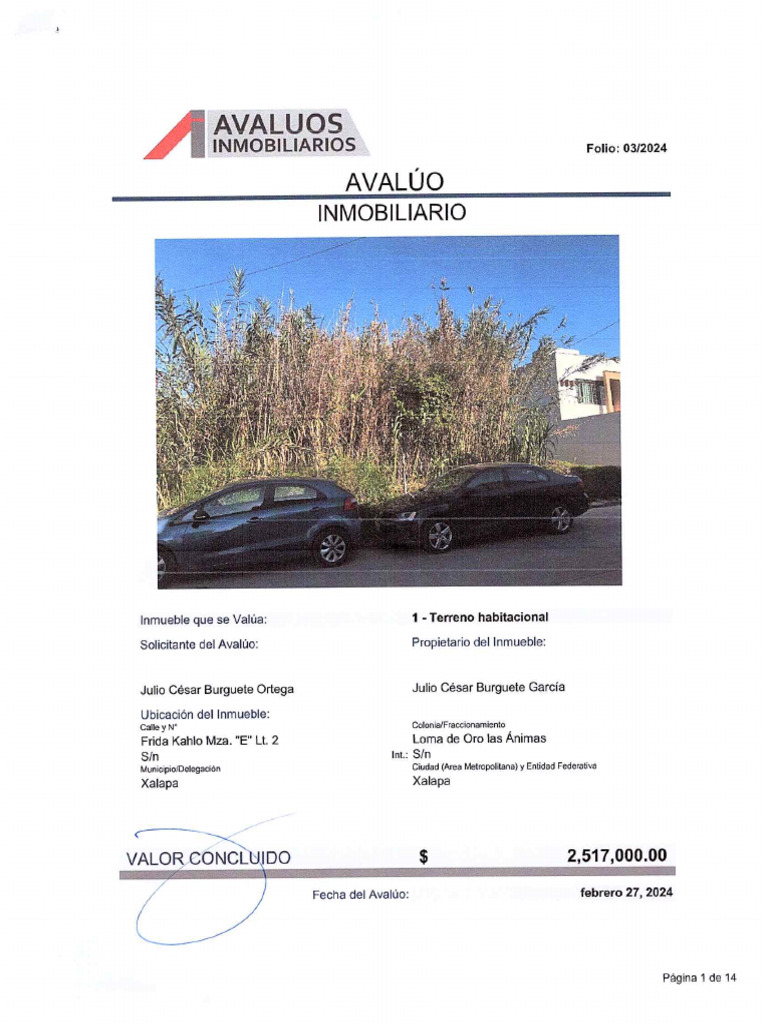 AVALUOS INMOBILIARIOS

Folio: 03/2024

AVALÚO
INMOBILIARIO

Inmueble que se Valúa: 1 - Terreno habitacional

Solicitante del Avalúo: Propietario del Inmueble:

Julio César Burguete Ortega Julio César Burguete García

Ubicación del Inmueble:
Calle y N°
Frida Kahlo Mza. "E" Lt. 2
S/n
Municipio/Delegación
Xalapa

Colonia/Fraccionamiento
Loma de Oro las Ánimas
Int.: S/n
Ciudad (Area Metropolitana) y Entidad Federativa
Xalapa

VALOR CONCLUIDO $ 2,517,000.00

Fecha del Avalúo: febrero 27, 2024

Página 1 de 14